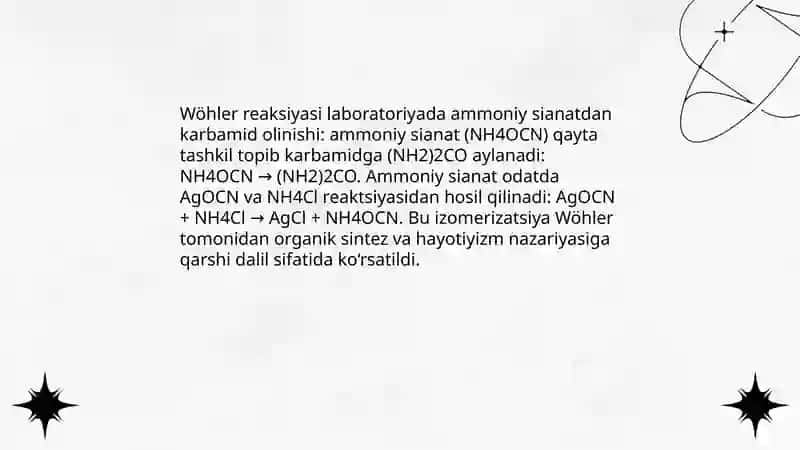 Wöhler reaksiyasi laboratoriyada ammoniy sianatdan karbamid olinishi: ammoniy sianat (NH4OCN) qayta tashkil topib karbamidga (NH2)2CO aylanadi: NH4OCN → (NH2)2CO. Ammoniy sianat odatda AgOCN va NH4Cl reaktsiyasidan hosil qilinadi: AgOCN + NH4Cl → AgCl + NH4OCN. Bu izomerizatsiya Wöhler tomonidan organik sintez va hayotiyizm nazariyasiga qarshi dalil sifatida ko'rsatildi.